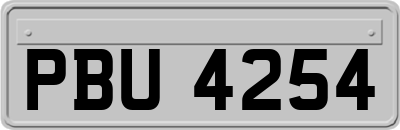 PBU 4254